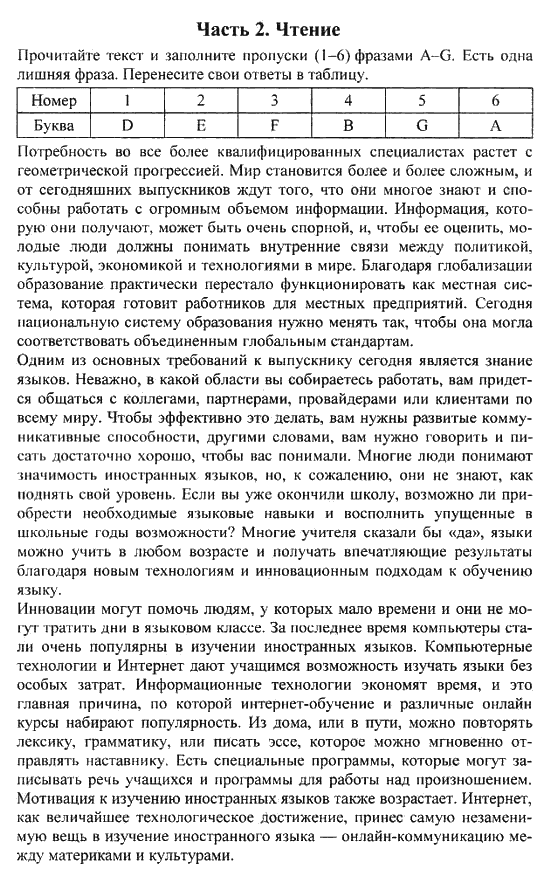 Часть 2. Чтение

Прочитайте текст и заполните пропуски (1–6) фразами A–G. Есть одна лишняя фраза. Перенесите свои ответы в таблицу.

| Номер | 1 | 2 | 3 | 4 | 5 | 6 |
|---|---|---|---|---|---|---|
| Буква | D | E | F | B | G | A |

Потребность во все более квалифицированных специалистах растет с геометрической прогрессией. Мир становится более и более сложным, и от сегодняшних выпускников ждут того, что они многое знают и способны работать с огромным объемом информации. Информация, которую они получают, может быть очень спорной, и, чтобы ее оценить, молодые люди должны понимать внутренние связи между политикой, культурой, экономикой и технологиями в мире. Благодаря глобализации образование практически перестало функционировать как местная система, которая готовит работников для местных предприятий. Сегодня национальную систему образования нужно менять так, чтобы она могла соответствовать объединенным глобальным стандартам.
Одним из основных требований к выпускнику сегодня является знание языков. Неважно, в какой области вы собираетесь работать, вам придется общаться с коллегами, партнерами, провайдерами или клиентами по всему миру. Чтобы эффективно это делать, вам нужны развитые коммуникативные способности, другими словами, вам нужно говорить и писать достаточно хорошо, чтобы вас понимали. Многие люди понимают значимость иностранных языков, но, к сожалению, они не знают, как поднять свой уровень. Если вы уже окончили школу, возможно ли приобрести необходимые языковые навыки и восполнить упущенные в школьные годы возможности? Многие учителя сказали бы «да», языки можно учить в любом возрасте и получать впечатляющие результаты благодаря новым технологиям и инновационным подходам к обучению языку.
Инновации могут помочь людям, у которых мало времени и они не могут тратить дни в языковом классе. За последнее время компьютеры стали очень популярны в изучении иностранных языков. Компьютерные технологии и Интернет дают учащимся возможность изучать языки без особых затрат. Информационные технологии экономят время, и это главная причина, по которой интернет-обучение и различные онлайн курсы набирают популярность. Из дома, или в пути, можно повторять лексику, грамматику, или писать эссе, которое можно мгновенно отправлять наставнику. Есть специальные программы, которые могут записывать речь учащихся и программы для работы над произношением. Мотивация к изучению иностранных языков также возрастает. Интернет, как величайшее технологическое достижение, принес самую незаменимую вещь в изучение иностранного языка — онлайн-коммуникацию между материками и культурами.